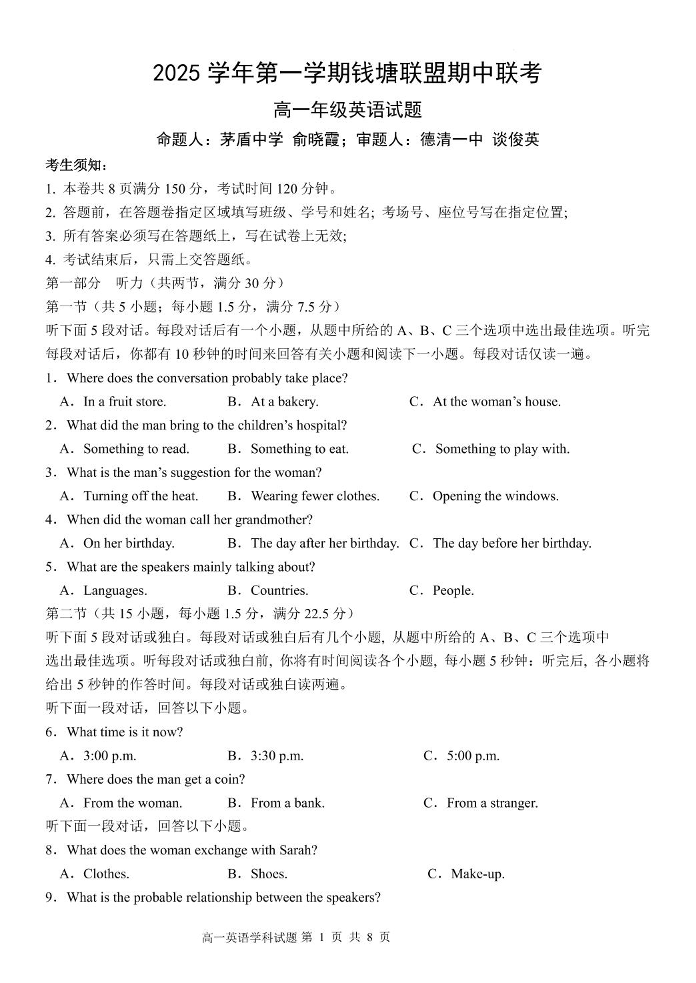 2025 学年第一学期钱塘联盟期中联考

高一年级英语试题

命题人：茅盾中学 俞晓霞；审题人：德清一中 谈俊英

考生须知：
1. 本卷共 8 页满分 150 分，考试时间 120 分钟。
2. 答题前，在答题卷指定区域填写班级、学号和姓名；考场号、座位号写在指定位置；
3. 所有答案必须写在答题纸上，写在试卷上无效；
4. 考试结束后，只需上交答题纸。

第一部分 听力（共两节，满分 30 分）
第一节（共 5 小题；每小题 1.5 分，满分 7.5 分）
听下面 5 段对话。每段对话后有一个小题，从题中所给的 A、B、C 三个选项中选出最佳选项。听完每段对话后，你都有 10 秒钟的时间来回答有关小题和阅读下一小题。每段对话仅读一遍。

1．Where does the conversation probably take place?
A．In a fruit store. B．At a bakery. C．At the woman's house.
2．What did the man bring to the children's hospital?
A．Something to read. B．Something to eat. C．Something to play with.
3．What is the man's suggestion for the woman?
A．Turning off the heat. B．Wearing fewer clothes. C．Opening the windows.
4．When did the woman call her grandmother?
A．On her birthday. B．The day after her birthday. C．The day before her birthday.
5．What are the speakers mainly talking about?
A．Languages. B．Countries. C．People.

第二节（共 15 小题，每小题 1.5 分，满分 22.5 分）
听下面 5 段对话或独白。每段对话或独白后有几个小题，从题中所给的 A、B、C 三个选项中选出最佳选项。听每段对话或独白前，你将有时间阅读各个小题，每小题 5 秒钟；听完后，各小题将给出 5 秒钟的作答时间。每段对话或独白读两遍。
听下面一段对话，回答以下小题。
6．What time is it now?
A．3:00 p.m. B．3:30 p.m. C．5:00 p.m.
7．Where does the man get a coin?
A．From the woman. B．From a bank. C．From a stranger.
听下面一段对话，回答以下小题。
8．What does the woman exchange with Sarah?
A．Clothes. B．Shoes. C．Make-up.
9．What is the probable relationship between the speakers?

高一英语学科试题 第 1 页 共 8 页